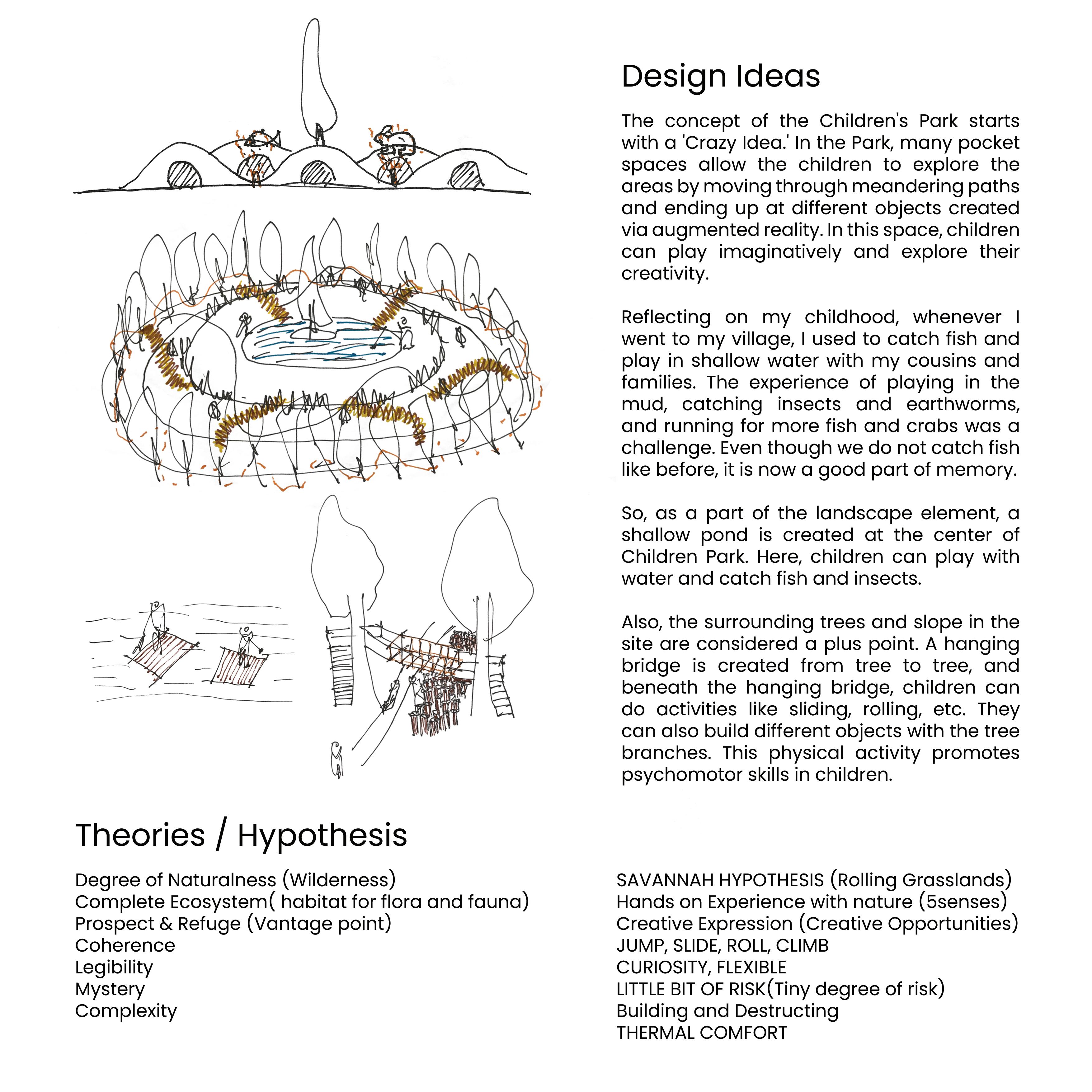 Design Ideas

The concept of the Children's Park starts with a 'Crazy Idea.' In the Park, many pocket spaces allow the children to explore the areas by moving through meandering paths and ending up at different objects created via augmented reality. In this space, children can play imaginatively and explore their creativity.

Reflecting on my childhood, whenever I went to my village, I used to catch fish and play in shallow water with my cousins and families. The experience of playing in the mud, catching insects and earthworms, and running for more fish and crabs was a challenge. Even though we do not catch fish like before, it is now a good part of memory.

So, as a part of the landscape element, a shallow pond is created at the center of Children Park. Here, children can play with water and catch fish and insects.

Also, the surrounding trees and slope in the site are considered a plus point. A hanging bridge is created from tree to tree, and beneath the hanging bridge, children can do activities like sliding, rolling, etc. They can also build different objects with the tree branches. This physical activity promotes psychomotor skills in children.

Theories / Hypothesis

Degree of Naturalness (Wilderness)
Complete Ecosystem( habitat for flora and fauna)
Prospect & Refuge (Vantage point)
Coherence
Legibility
Mystery
Complexity

SAVANNAH HYPOTHESIS (Rolling Grasslands)
Hands on Experience with nature (5senses)
Creative Expression (Creative Opportunities)
JUMP, SLIDE, ROLL, CLIMB
CURIOSITY, FLEXIBLE
LITTLE BIT OF RISK(Tiny degree of risk)
Building and Destructing
THERMAL COMFORT